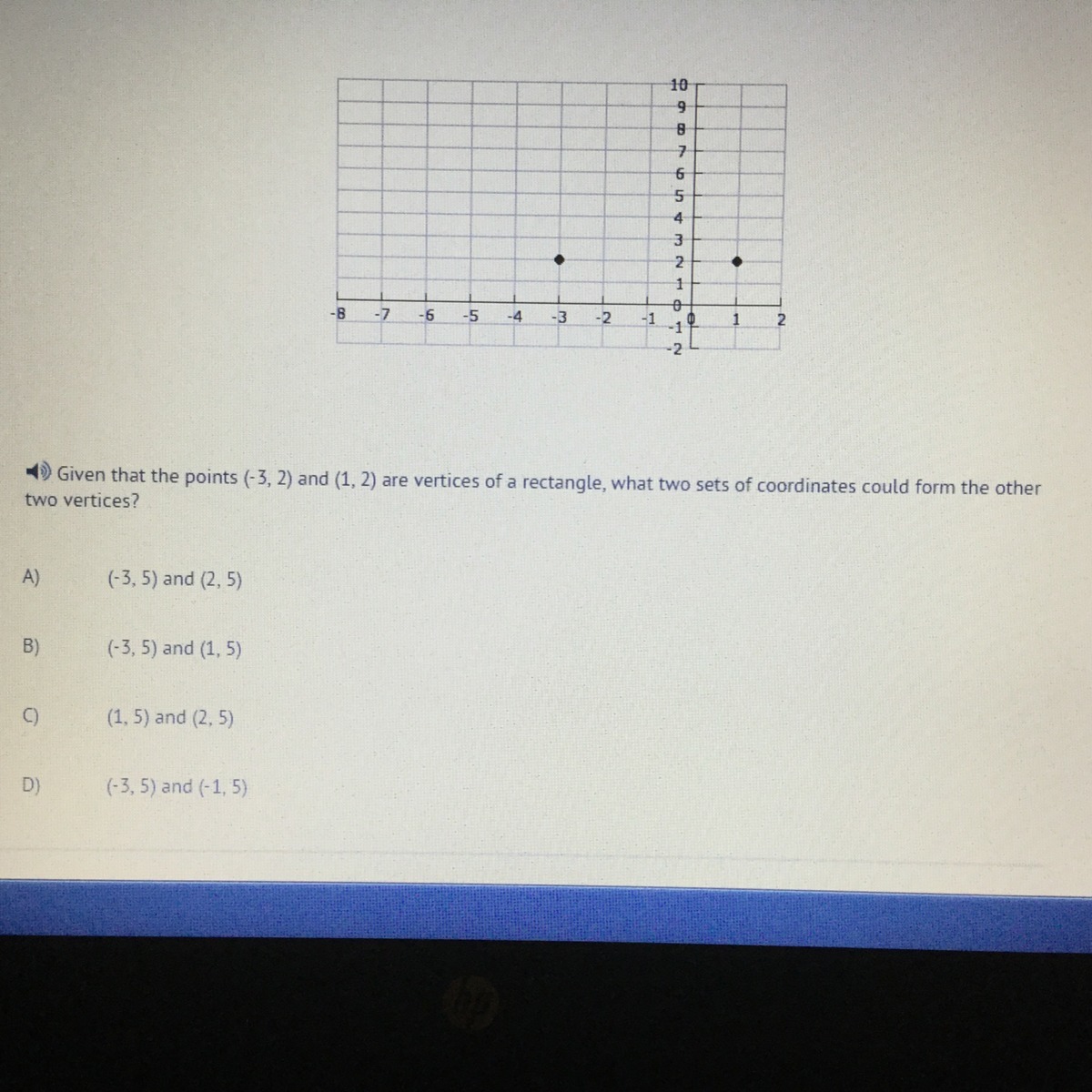 10
9
8
7
6
5
4
3
2
1
0
-1
-2

-8 -7 -6 -5 -4 -3 -2 -1 0 1 2

Given that the points (-3, 2) and (1, 2) are vertices of a rectangle, what two sets of coordinates could form the other two vertices?

A) (-3, 5) and (2, 5)

B) (-3, 5) and (1, 5)

C) (1, 5) and (2, 5)

D) (-3, 5) and (-1, 5)

hp